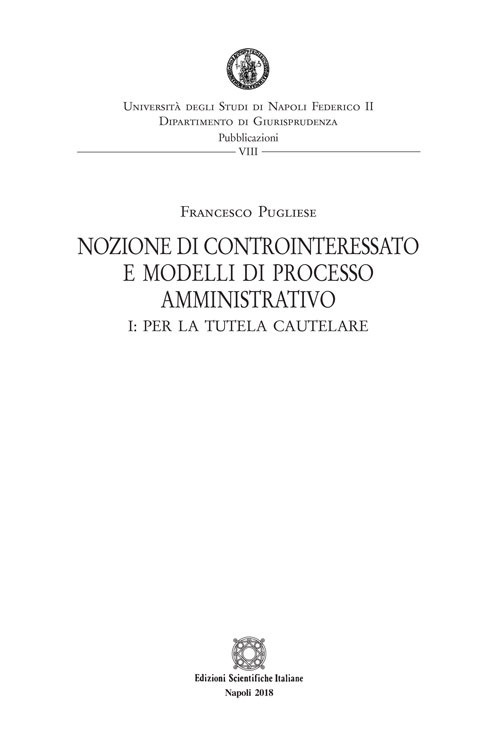 Università degli Studi di Napoli Federico II
Dipartimento di Giurisprudenza
Pubblicazioni
VIII

Francesco Pugliese

NOZIONE DI CONTROINTERESSATO E MODELLI DI PROCESSO AMMINISTRATIVO
I: PER LA TUTELA CAUTELARE

Edizioni Scientifiche Italiane
Napoli 2018